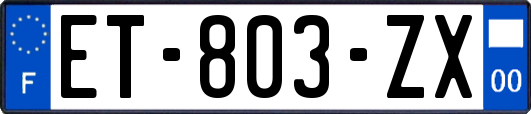 F

ET-803-ZX

00